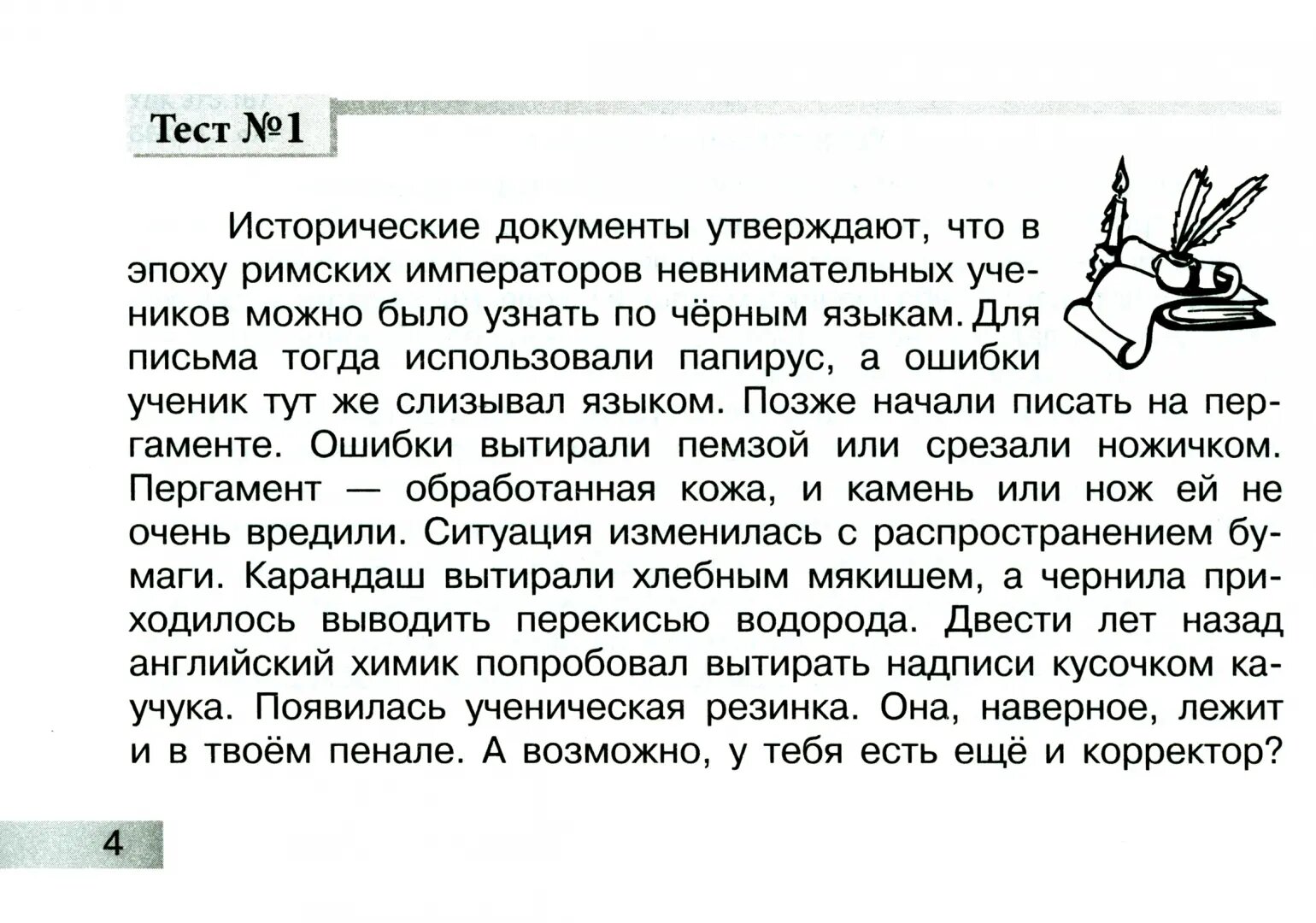 Тест №1

Исторические документы утверждают, что в эпоху римских императоров невнимательных учеников можно было узнать по чёрным языкам. Для письма тогда использовали папирус, а ошибки ученик тут же слизывал языком. Позже начали писать на пергаменте. Ошибки вытирали пемзой или срезали ножичком. Пергамент — обработанная кожа, и камень или нож ей не очень вредили. Ситуация изменилась с распространением бумаги. Карандаш вытирали хлебным мякишем, а чернила приходилось выводить перекисью водорода. Двести лет назад английский химик попробовал вытирать надписи кусочком каучука. Появилась ученическая резинка. Она, наверное, лежит и в твоём пенале. А возможно, у тебя есть ещё и корректор?

4